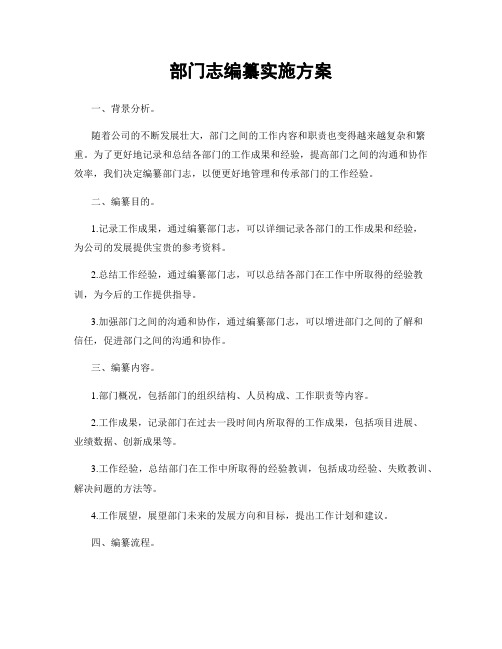 部门志编纂实施方案

一、背景分析。

随着公司的不断发展壮大，部门之间的工作内容和职责也变得越来越复杂和繁重。为了更好地记录和总结各部门的工作成果和经验，提高部门之间的沟通和协作效率，我们决定编纂部门志，以便更好地管理和传承部门的工作经验。

二、编纂目的。

1.记录工作成果，通过编纂部门志，可以详细记录各部门的工作成果和经验，为公司的发展提供宝贵的参考资料。

2.总结工作经验，通过编纂部门志，可以总结各部门在工作中所取得的经验教训，为今后的工作提供指导。

3.加强部门之间的沟通和协作，通过编纂部门志，可以增进部门之间的了解和信任，促进部门之间的沟通和协作。

三、编纂内容。

1.部门概况，包括部门的组织结构、人员构成、工作职责等内容。

2.工作成果，记录部门在过去一段时间内所取得的工作成果，包括项目进展、业绩数据、创新成果等。

3.工作经验，总结部门在工作中所取得的经验教训，包括成功经验、失败教训、解决问题的方法等。

4.工作展望，展望部门未来的发展方向和目标，提出工作计划和建议。

四、编纂流程。